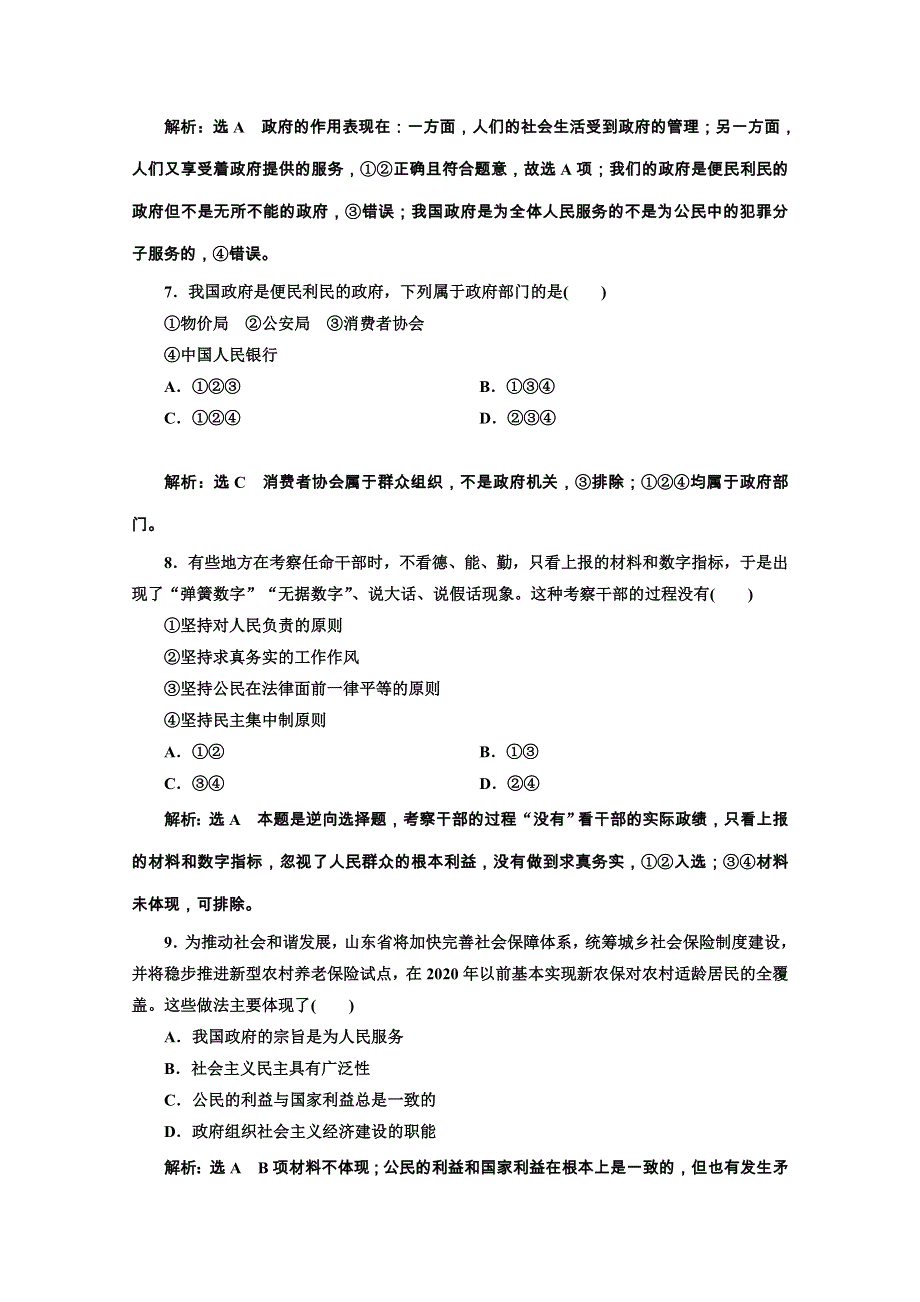 解析：选 A　政府的作用表现在：一方面，人们的社会生活受到政府的管理；另一方面，人们又享受着政府提供的服务，①②正确且符合题意，故选 A 项；我们的政府是便民利民的政府但不是无所不能的政府，③错误；我国政府是为全体人民服务的不是为公民中的犯罪分子服务的，④错误。

7．我国政府是便民利民的政府，下列属于政府部门的是(　　)

①物价局　②公安局　③消费者协会

④中国人民银行

A．①②③　　B．①③④

C．①②④　　D．②③④

解析：选 C　消费者协会属于群众组织，不是政府机关，③排除；①②④均属于政府部门。

8．有些地方在考察任命干部时，不看德、能、勤，只看上报的材料和数字指标，于是出现了“弹簧数字”“无据数字”、说大话、说假话现象。这种考察干部的过程没有(　　)

①坚持对人民负责的原则

②坚持求真务实的工作作风

③坚持公民在法律面前一律平等的原则

④坚持民主集中制原则

A．①②　　B．①③

C．③④　　D．②④

解析：选 A　本题是逆向选择题，考察干部的过程“没有”看干部的实际政绩，只看上报的材料和数字指标，忽视了人民群众的根本利益，没有做到求真务实，①②入选；③④材料未体现，可排除。

9．为推动社会和谐发展，山东省将加快完善社会保障体系，统筹城乡社会保险制度建设，并将稳步推进新型农村养老保险试点，在 2020 年以前基本实现新农保对农村适龄居民的全覆盖。这些做法主要体现了(　　)

A．我国政府的宗旨是为人民服务

B．社会主义民主具有广泛性

C．公民的利益与国家利益总是一致的

D．政府组织社会主义经济建设的职能

解析：选 A　B 项材料不体现；公民的利益和国家利益在根本上是一致的，但也有发生矛